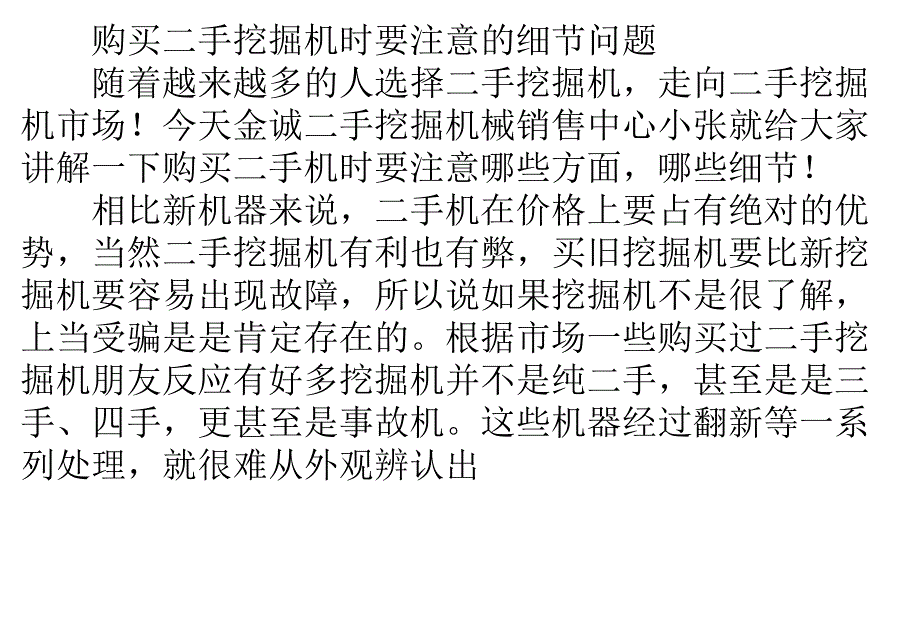 购买二手挖掘机时要注意的细节问题

随着越来越多的人选择二手挖掘机，走向二手挖掘机市场！今天金诚二手挖掘机械销售中心小张就给大家讲解一下购买二手机时要注意哪些方面，哪些细节！

相比新机器来说，二手机在价格上要占有绝对的优势，当然二手挖掘机有利也有弊，买旧挖掘机要比新挖掘机要容易出现故障，所以说如果挖掘机不是很了解，上当受骗是是肯定存在的。根据市场一些购买过二手挖掘机朋友反应有好多挖掘机并不是纯二手，甚至是是三手、四手，更甚至是事故机。这些机器经过翻新等一系列处理，就很难从外观辨认出